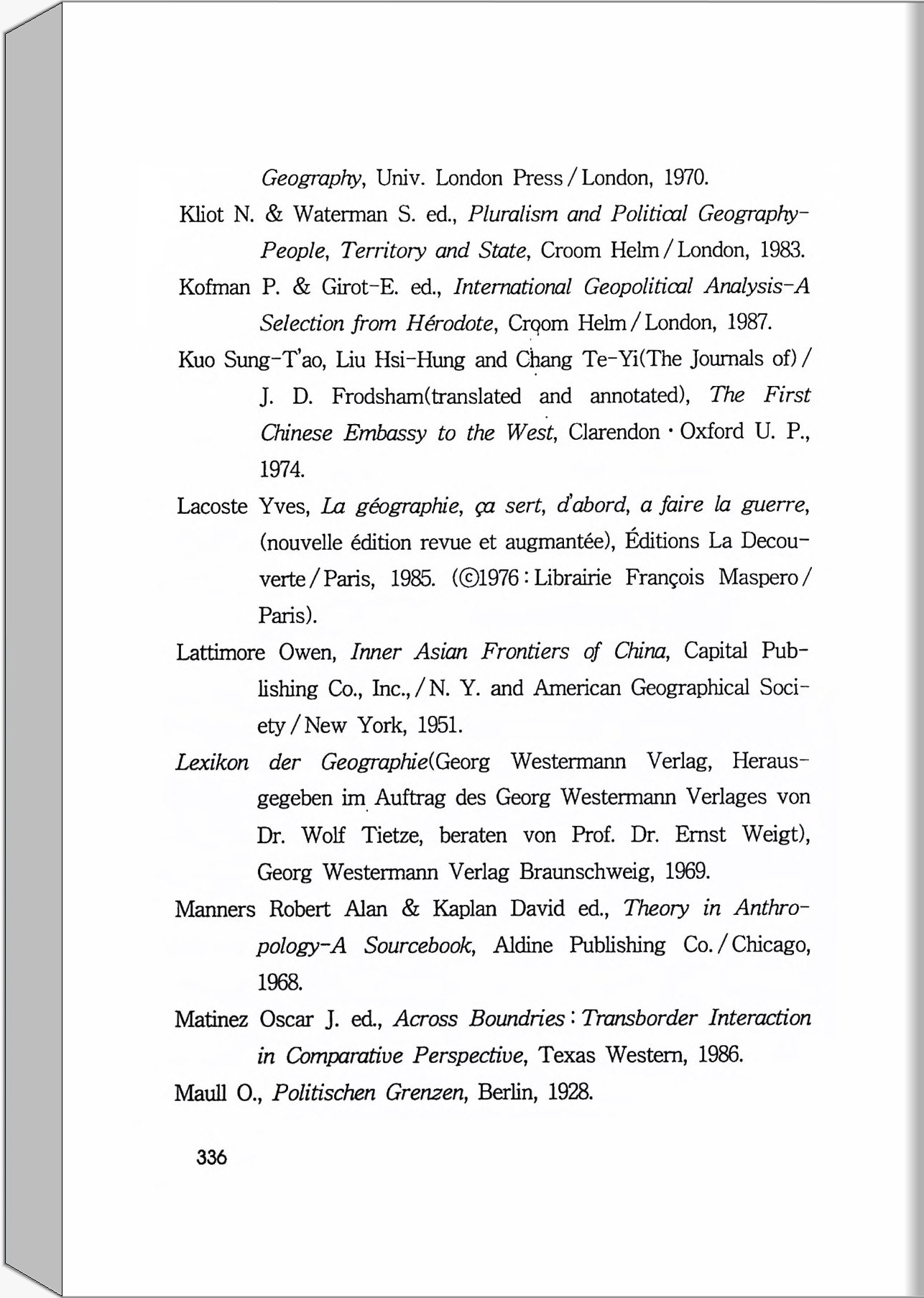 Geography, Univ. London Press / London, 1970.

Kliot N. & Waterman S. ed., Pluralism and Political Geography-People, Territory and State, Croom Helm / London, 1983.

Kofman P. & Girot-E. ed., International Geopolitical Analysis-A Selection from Hérodote, Croom Helm / London, 1987.

Kuo Sung-T'ao, Liu Hsi-Hung and Chang Te-Yi(The Journals of) / J. D. Frodsham(translated and annotated), The First Chinese Embassy to the West, Clarendon · Oxford U. P., 1974.

Lacoste Yves, La géographie, ça sert, d'abord, a faire la guerre, (nouvelle édition revue et augmantée), Éditions La Decouverte / Paris, 1985. (©1976 : Librairie François Maspero / Paris).

Lattimore Owen, Inner Asian Frontiers of China, Capital Publishing Co., Inc., / N. Y. and American Geographical Society / New York, 1951.

Lexikon der Geographie(Georg Westermann Verlag, Herausgegeben im Auftrag des Georg Westermann Verlages von Dr. Wolf Tietze, beraten von Prof. Dr. Ernst Weigt), Georg Westermann Verlag Braunschweig, 1969.

Manners Robert Alan & Kaplan David ed., Theory in Anthropology-A Sourcebook, Aldine Publishing Co. / Chicago, 1968.

Matinez Oscar J. ed., Across Boundries : Transborder Interaction in Comparative Perspective, Texas Western, 1986.

Maull O., Politischen Grenzen, Berlin, 1928.

336